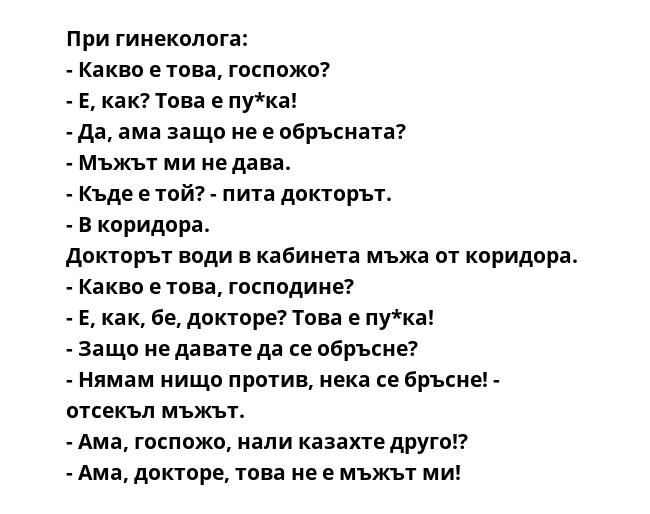 При гинеколога:
- Какво е това, госпожо?
- Е, как? Това е пу*ка!
- Да, ама защо не е обръсната?
- Мъжът ми не дава.
- Къде е той? - пита докторът.
- В коридора.
Докторът води в кабинета мъжа от коридора.
- Какво е това, господине?
- Е, как, бе, докторе? Това е пу*ка!
- Защо не давате да се обръсне?
- Нямам нищо против, нека се бръсне! - отсекъл мъжът.
- Ама, госпожо, нали казахте друго!?
- Ама, докторе, това не е мъжът ми!